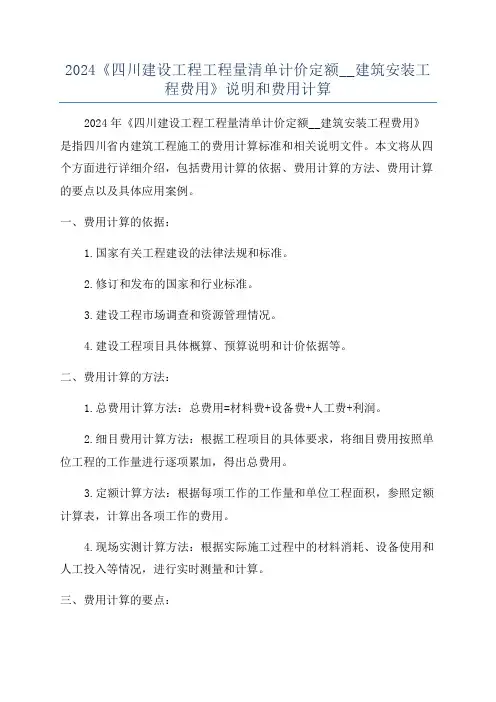 2024《四川建设工程工程量清单计价定额__建筑安装工程费用》说明和费用计算

2024年《四川建设工程工程量清单计价定额__建筑安装工程费用》是指四川省内建筑工程施工的费用计算标准和相关说明文件。本文将从四个方面进行详细介绍，包括费用计算的依据、费用计算的方法、费用计算的要点以及具体应用案例。

一、费用计算的依据：

1.国家有关工程建设的法律法规和标准。

2.修订和发布的国家和行业标准。

3.建设工程市场调查和资源管理情况。

4.建设工程项目具体概算、预算说明和计价依据等。

二、费用计算的方法：

1.总费用计算方法：总费用=材料费+设备费+人工费+利润。

2.细目费用计算方法：根据工程项目的具体要求，将细目费用按照单位工程的工作量进行逐项累加，得出总费用。

3.定额计算方法：根据每项工作的工作量和单位工程面积，参照定额计算表，计算出各项工作的费用。

4.现场实测计算方法：根据实际施工过程中的材料消耗、设备使用和人工投入等情况，进行实时测量和计算。

三、费用计算的要点：